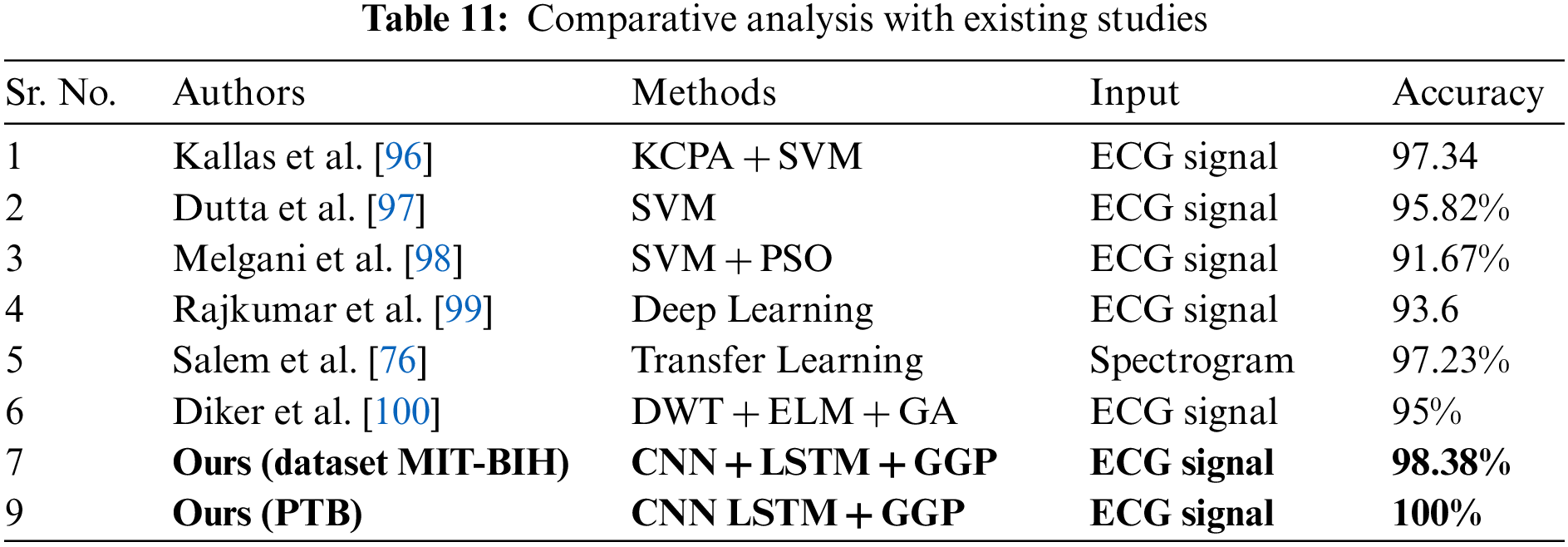 Table 11: Comparative analysis with existing studies

| Sr. No. | Authors | Methods | Input | Accuracy |
|---|---|---|---|---|
| 1 | Kallas et al. [96] | KCPA + SVM | ECG signal | 97.34 |
| 2 | Dutta et al. [97] | SVM | ECG signal | 95.82% |
| 3 | Melgani et al. [98] | SVM + PSO | ECG signal | 91.67% |
| 4 | Rajkumar et al. [99] | Deep Learning | ECG signal | 93.6 |
| 5 | Salem et al. [76] | Transfer Learning | Spectrogram | 97.23% |
| 6 | Diker et al. [100] | DWT + ELM + GA | ECG signal | 95% |
| 7 | Ours (dataset MIT-BIH) | CNN + LSTM + GGP | ECG signal | 98.38% |
| 9 | Ours (PTB) | CNN LSTM + GGP | ECG signal | 100% |